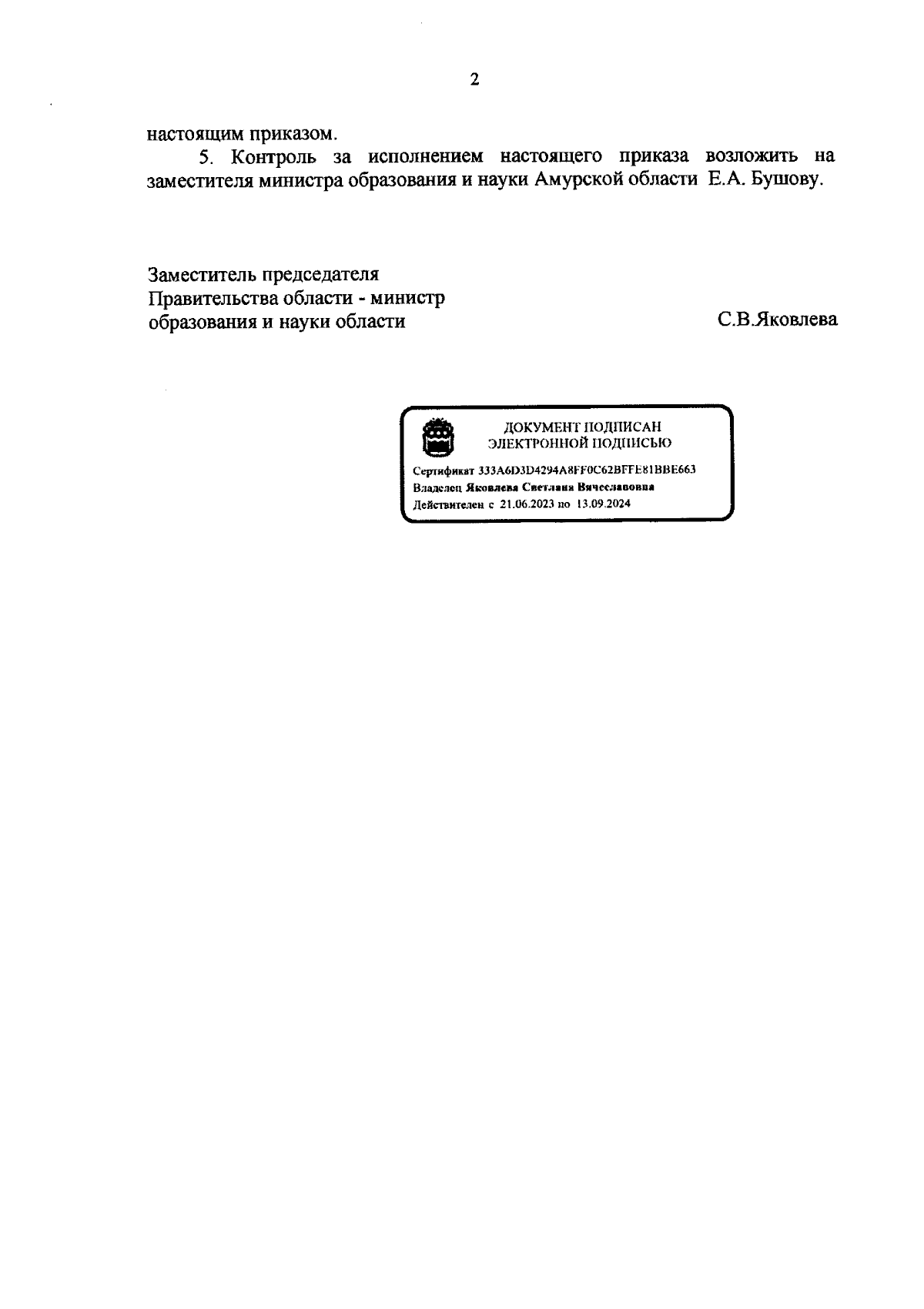 2

настоящим приказом.

5. Контроль за исполнением настоящего приказа возложить на заместителя министра образования и науки Амурской области Е.А. Бушову.

Заместитель председателя
Правительства области - министр
образования и науки области

С.В.Яковлева

ДОКУМЕНТ ПОДПИСАН
ЭЛЕКТРОННОЙ ПОДПИСЬЮ

Сертификат 333A6D3D4294A8FF0C62BFFE81BBE663
Владелец Яковлева Светлана Вячеславовна
Действителен с 21.06.2023 по 13.09.2024